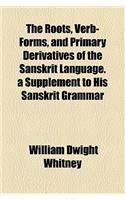 The Roots, Verb-Forms, and Primary Derivatives of the Sanskrit Language. a Supplement to His Sanskrit Grammar

William Dwight Whitney